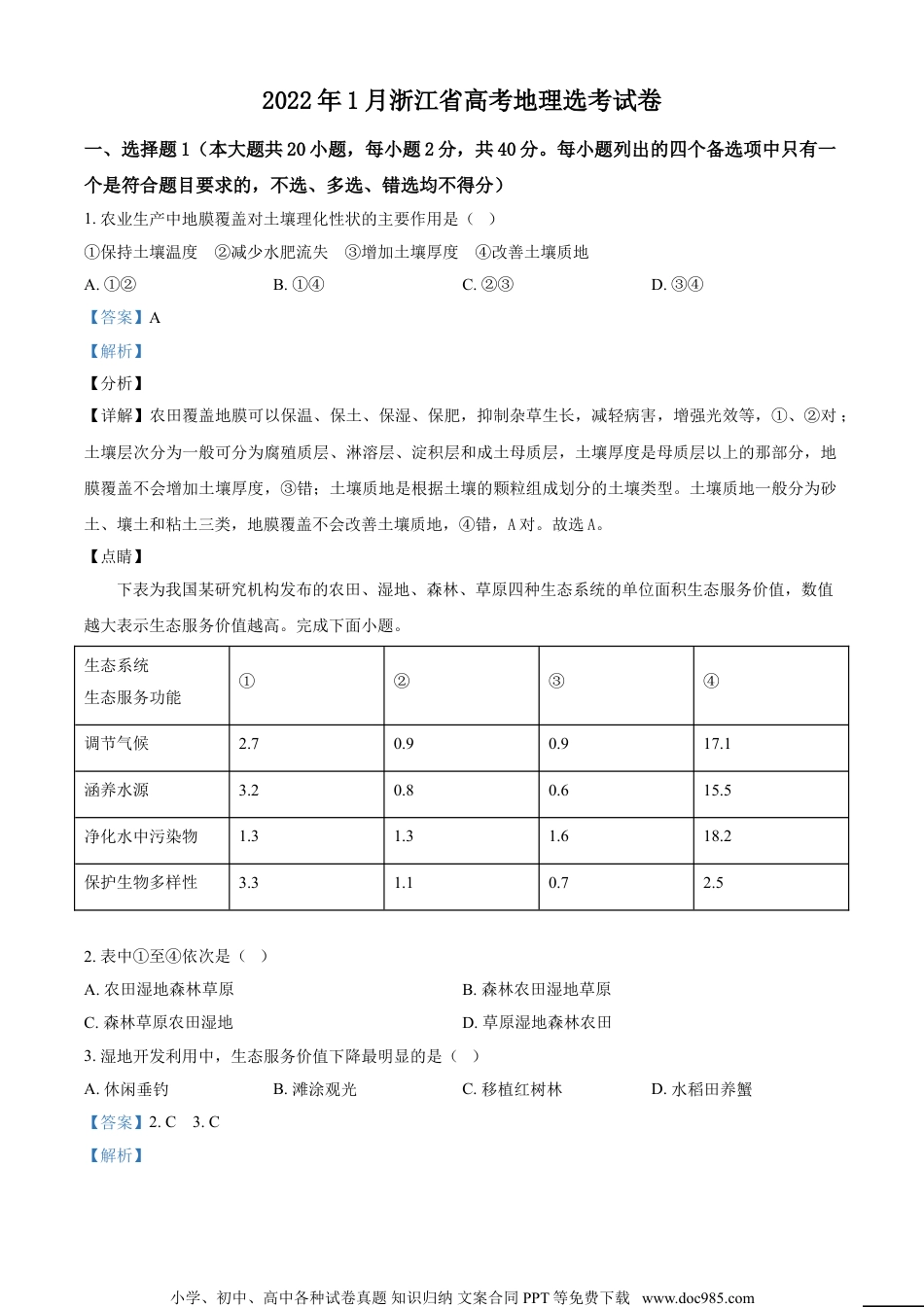 2022年1月浙江省高考地理选考试卷

一、选择题1（本大题共20小题，每小题2分，共40分。每小题列出的四个备选项中只有一个是符合题目要求的，不选、多选、错选均不得分）

1. 农业生产中地膜覆盖对土壤理化性状的主要作用是（ ）

①保持土壤温度 ②减少水肥流失 ③增加土壤厚度 ④改善土壤质地

A. ①② B. ①④ C. ②③ D. ③④

【答案】A

【解析】

【分析】

【详解】农田覆盖地膜可以保温、保土、保湿、保肥，抑制杂草生长，减轻病害，增强光效等，①、②对；土壤层次分为一般可分为腐殖质层、淋溶层、淀积层和成土母质层，土壤厚度是母质层以上的那部分，地膜覆盖不会增加土壤厚度，③错；土壤质地是根据土壤的颗粒组成划分的土壤类型。土壤质地一般分为砂土、壤土和粘土三类，地膜覆盖不会改善土壤质地，④错，A对。故选A。

【点睛】

下表为我国某研究机构发布的农田、湿地、森林、草原四种生态系统的单位面积生态服务价值，数值越大表示生态服务价值越高。完成下面小题。

| 生态系统 生态服务功能 | ① | ② | ③ | ④ |
|---|---|---|---|---|
| 调节气候 | 2.7 | 0.9 | 0.9 | 17.1 |
| 涵养水源 | 3.2 | 0.8 | 0.6 | 15.5 |
| 净化水中污染物 | 1.3 | 1.3 | 1.6 | 18.2 |
| 保护生物多样性 | 3.3 | 1.1 | 0.7 | 2.5 |

2. 表中①至④依次是（ ）

A. 农田湿地森林草原 B. 森林农田湿地草原

C. 森林草原农田湿地 D. 草原湿地森林农田

3. 湿地开发利用中，生态服务价值下降最明显的是（ ）

A. 休闲垂钓 B. 滩涂观光 C. 移植红树林 D. 水稻田养蟹

【答案】2. C 3. C

【解析】

小学、初中、高中各种试卷真题 知识归纳 文案合同 PPT 等免费下载 www.doc985.com